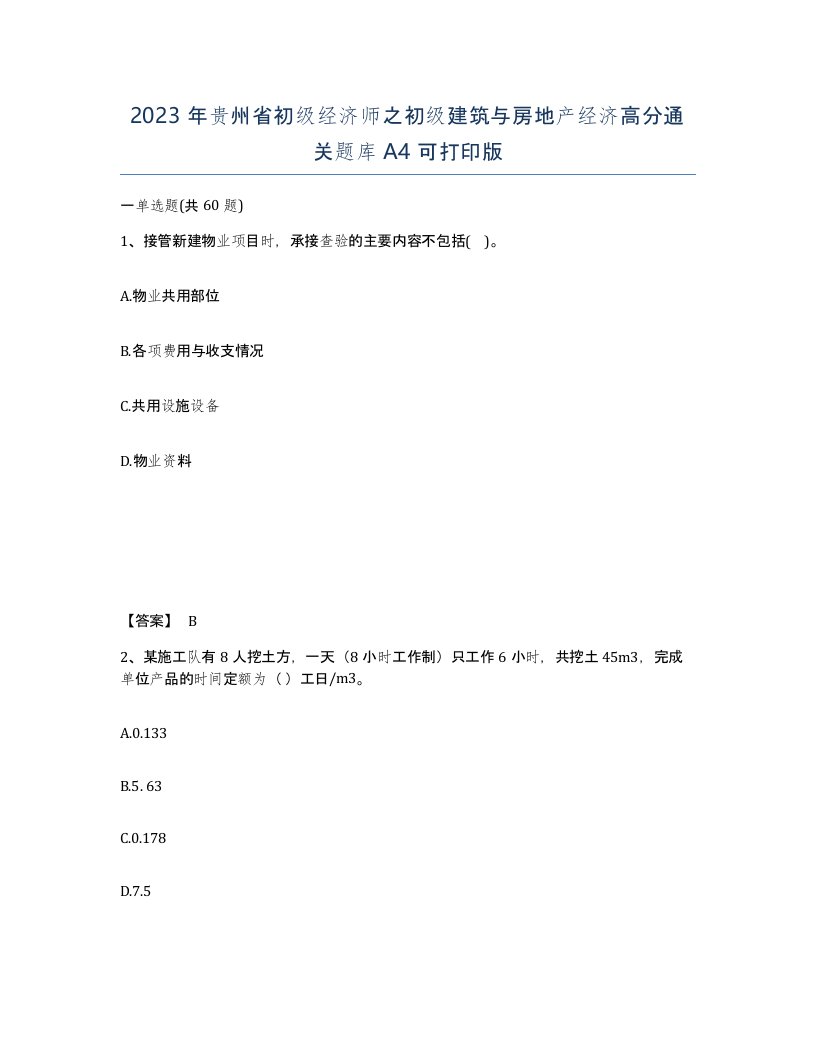 2023 年贵州省初级经济师之初级建筑与房地产经济高分通关题库 A4 可打印版

一单选题(共 60 题)

1、接管新建物业项目时，承接查验的主要内容不包括( )。

A.物业共用部位

B.各项费用与收支情况

C.共用设施设备

D.物业资料

【答案】 B

2、某施工队有 8 人挖土方，一天（8 小时工作制）只工作 6 小时，共挖土 45m3，完成单位产品的时间定额为（）工日/m3。

A.0.133

B.5. 63

C.0.178

D.7.5